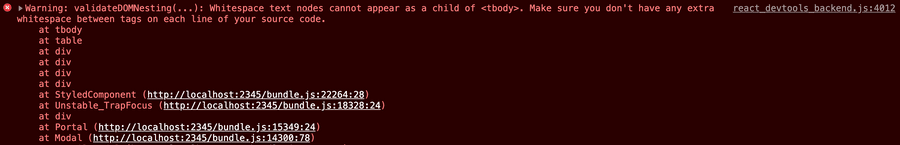 ▸Warning: validateDOMNesting(...): Whitespace text nodes cannot appear as a child of <tbody>. Make sure you don't have any extra whitespace between tags on each line of your source code.

react_devtools_backend.js:4012

at tbody
at table
at div
at div
at div
at div
at StyledComponent (http://localhost:2345/bundle.js:22264:28)
at Unstable_TrapFocus (http://localhost:2345/bundle.js:18328:24)
at div
at Portal (http://localhost:2345/bundle.js:15349:24)
at Modal (http://localhost:2345/bundle.js:14300:78)